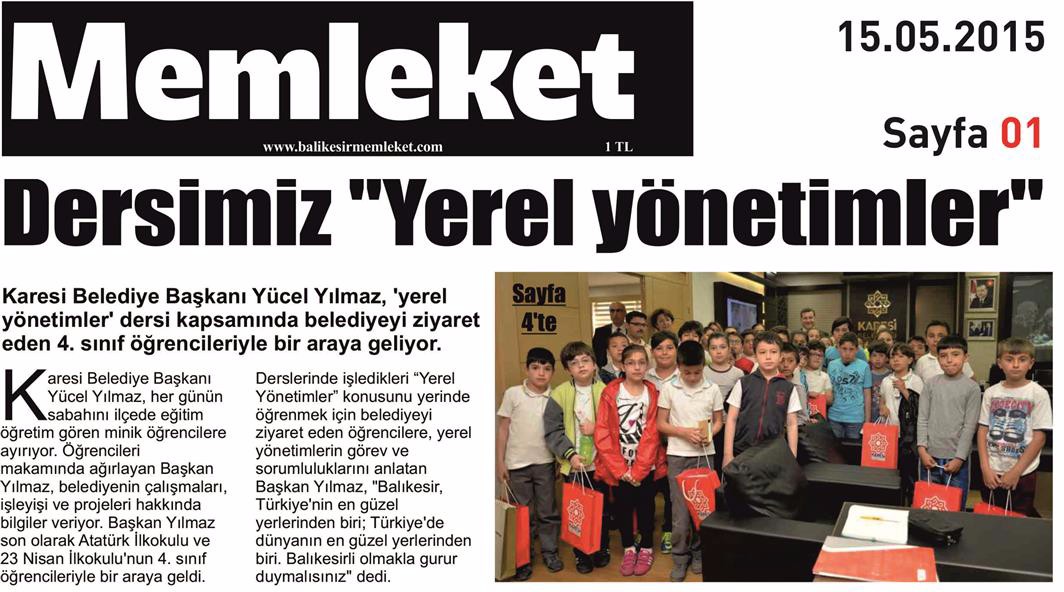 Memleket

www.balikesirmemleket.com

1 TL

15.05.2015

Sayfa 01

Dersimiz "Yerel yönetimler"

Karesi Belediye Başkanı Yücel Yılmaz, 'yerel yönetimler' dersi kapsamında belediyeyi ziyaret eden 4. sınıf öğrencileriyle bir araya geliyor.

Karesi Belediye Başkanı Yücel Yılmaz, her günün sabahını ilçede eğitim öğretim gören minik öğrencilere ayırıyor. Öğrencileri makamında ağırlayan Başkan Yılmaz, belediyenin çalışmaları, işleyişi ve projeleri hakkında bilgiler veriyor. Başkan Yılmaz son olarak Atatürk İlkokulu ve 23 Nisan İlkokulu'nun 4. sınıf öğrencileriyle bir araya geldi.

Derslerinde işledikleri "Yerel Yönetimler" konusunu yerinde öğrenmek için belediyeyi ziyaret eden öğrencilere, yerel yönetimlerin görev ve sorumluluklarını anlatan Başkan Yılmaz, "Balıkesir, Türkiye'nin en güzel yerlerinden biri; Türkiye'de dünyanın en güzel yerlerinden biri. Balıkesirli olmakla gurur duymalısınız" dedi.

Sayfa 4'te

KARESİ